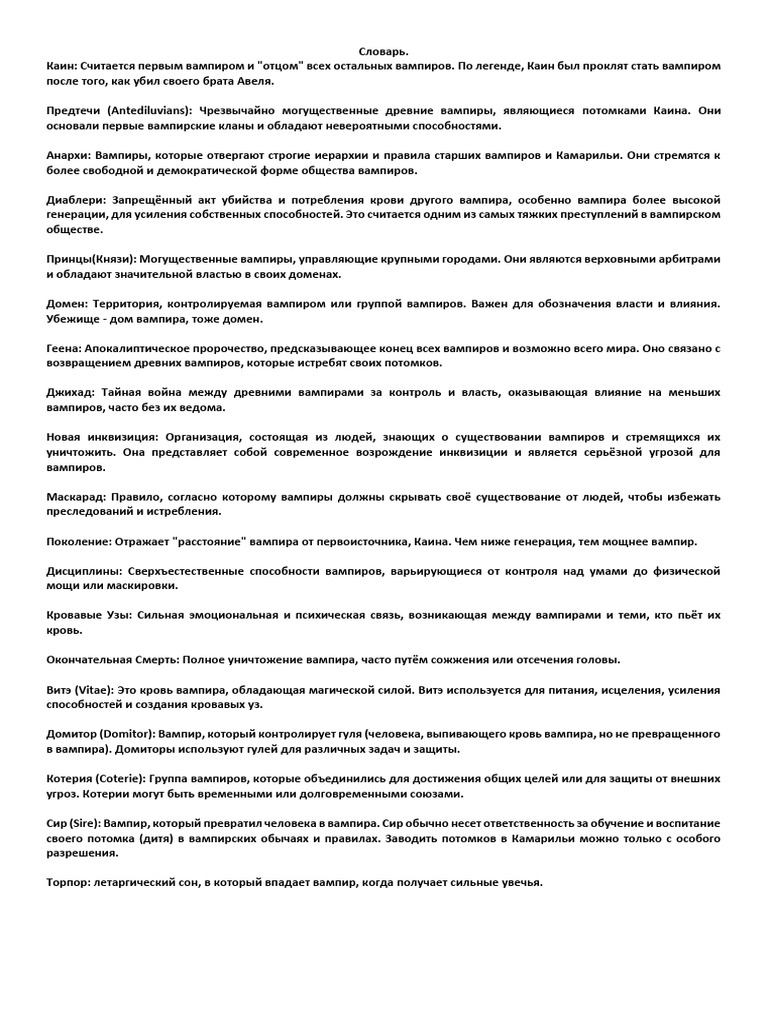 Словарь.
Каин: Считается первым вампиром и "отцом" всех остальных вампиров. По легенде, Каин был проклят стать вампиром после того, как убил своего брата Авеля.

Предтечи (Antediluvians): Чрезвычайно могущественные древние вампиры, являющиеся потомками Каина. Они основали первые вампирские кланы и обладают невероятными способностями.

Анархи: Вампиры, которые отвергают строгие иерархии и правила старших вампиров и Камарильи. Они стремятся к более свободной и демократической форме общества вампиров.

Диаблери: Запрещённый акт убийства и потребления крови другого вампира, особенно вампира более высокой генерации, для усиления собственных способностей. Это считается одним из самых тяжких преступлений в вампирском обществе.

Принцы(Князи): Могущественные вампиры, управляющие крупными городами. Они являются верховными арбитрами и обладают значительной властью в своих доменах.

Домен: Территория, контролируемая вампиром или группой вампиров. Важен для обозначения власти и влияния. Убежище - дом вампира, тоже домен.

Геена: Апокалиптическое пророчество, предсказывающее конец всех вампиров и возможно всего мира. Оно связано с возвращением древних вампиров, которые истребят своих потомков.

Джихад: Тайная война между древними вампирами за контроль и власть, оказывающая влияние на меньших вампиров, часто без их ведома.

Новая инквизиция: Организация, состоящая из людей, знающих о существовании вампиров и стремящихся их уничтожить. Она представляет собой современное возрождение инквизиции и является серьёзной угрозой для вампиров.

Маскарад: Правило, согласно которому вампиры должны скрывать своё существование от людей, чтобы избежать преследований и истребления.

Поколение: Отражает "расстояние" вампира от первоисточника, Каина. Чем ниже генерация, тем мощнее вампир.

Дисциплины: Сверхъестественные способности вампиров, варьирующиеся от контроля над умами до физической мощи или маскировки.

Кровавые Узы: Сильная эмоциональная и психическая связь, возникающая между вампирами и теми, кто пьёт их кровь.

Окончательная Смерть: Полное уничтожение вампира, часто путём сожжения или отсечения головы.

Витэ (Vitae): Это кровь вампира, обладающая магической силой. Витэ используется для питания, исцеления, усиления способностей и создания кровавых уз.

Домитор (Domitor): Вампир, который контролирует гуля (человека, выпивающего кровь вампира, но не превращенного в вампира). Домиторы используют гулей для различных задач и защиты.

Котерия (Coterie): Группа вампиров, которые объединились для достижения общих целей или для защиты от внешних угроз. Котерии могут быть временными или долговременными союзами.

Сир (Sire): Вампир, который превратил человека в вампира. Сир обычно несет ответственность за обучение и воспитание своего потомка (дитя) в вампирских обычаях и правилах. Заводить потомков в Камарильи можно только с особого разрешения.

Торпор: летаргический сон, в который впадает вампир, когда получает сильные увечья.